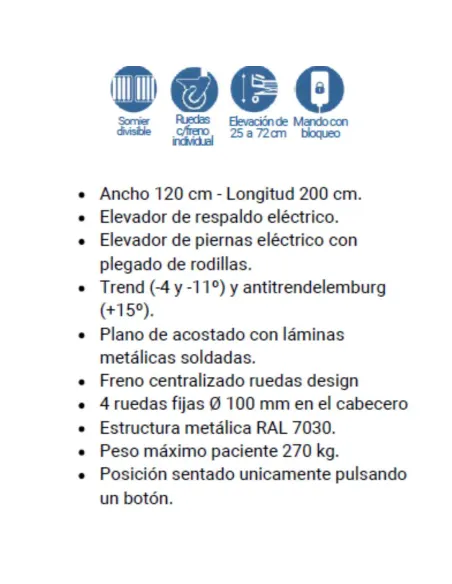 Somier divisible

Ruedas c/freno individual

Elevación de 25 a 72 cm

Mando con bloqueo

- Ancho 120 cm - Longitud 200 cm.
- Elevador de respaldo eléctrico.
- Elevador de piernas eléctrico con plegado de rodillas.
- Trend (-4 y -11º) y antitrendelemburg (+15º).
- Plano de acostado con láminas metálicas soldadas.
- Freno centralizado ruedas design
- 4 ruedas fijas Ø 100 mm en el cabecero
- Estructura metálica RAL 7030.
- Peso máximo paciente 270 kg.
- Posición sentado unicamente pulsando un botón.